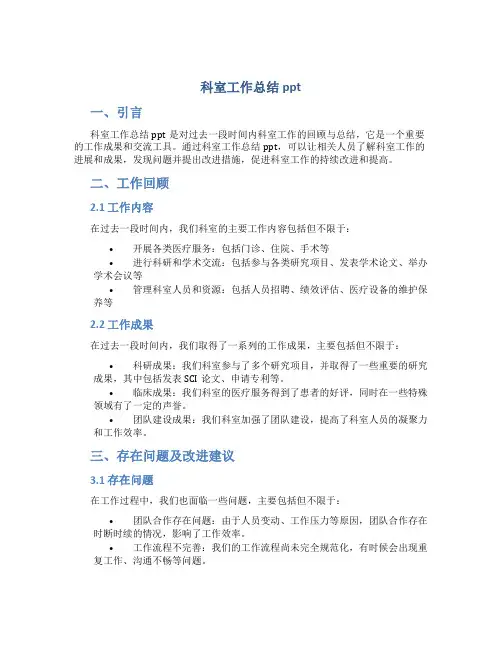 科室工作总结 ppt

一、引言

科室工作总结 ppt 是对过去一段时间内科室工作的回顾与总结，它是一个重要的工作成果和交流工具。通过科室工作总结 ppt，可以让相关人员了解科室工作的进展和成果，发现问题并提出改进措施，促进科室工作的持续改进和提高。

二、工作回顾

2.1 工作内容

在过去一段时间内，我们科室的主要工作内容包括但不限于：

• 开展各类医疗服务：包括门诊、住院、手术等
• 进行科研和学术交流：包括参与各类研究项目、发表学术论文、举办学术会议等
• 管理科室人员和资源：包括人员招聘、绩效评估、医疗设备的维护保养等

2.2 工作成果

在过去一段时间内，我们取得了一系列的工作成果，主要包括但不限于：

• 科研成果：我们科室参与了多个研究项目，并取得了一些重要的研究成果，其中包括发表 SCI 论文、申请专利等。
• 临床成果：我们科室的医疗服务得到了患者的好评，同时在一些特殊领域有了一定的声誉。
• 团队建设成果：我们科室加强了团队建设，提高了科室人员的凝聚力和工作效率。

三、存在问题及改进建议

3.1 存在问题

在工作过程中，我们也面临一些问题，主要包括但不限于：

• 团队合作存在问题：由于人员变动、工作压力等原因，团队合作存在时断时续的情况，影响了工作效率。
• 工作流程不完善：我们的工作流程尚未完全规范化，有时候会出现重复工作、沟通不畅等问题。